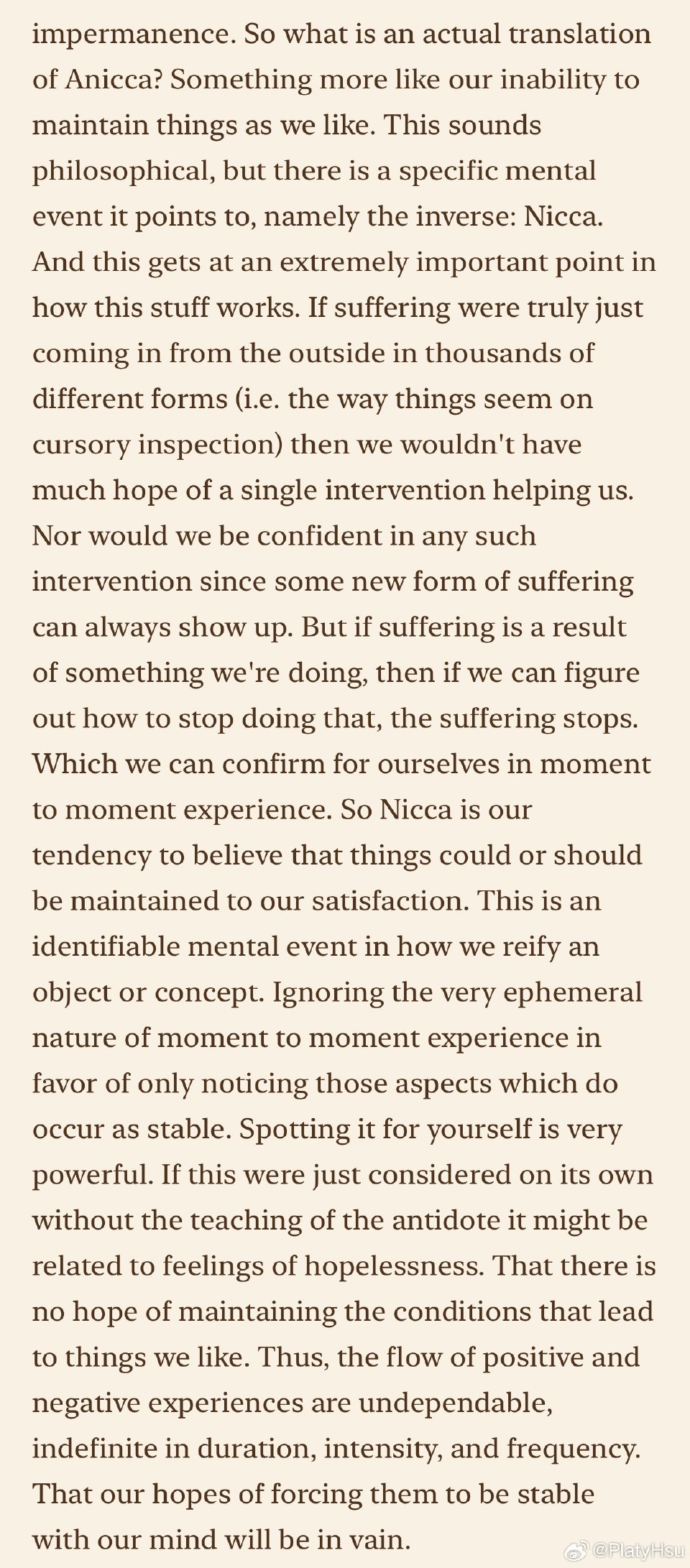 impermanence. So what is an actual translation of Anicca? Something more like our inability to maintain things as we like. This sounds philosophical, but there is a specific mental event it points to, namely the inverse: Nicca. And this gets at an extremely important point in how this stuff works. If suffering were truly just coming in from the outside in thousands of different forms (i.e. the way things seem on cursory inspection) then we wouldn't have much hope of a single intervention helping us. Nor would we be confident in any such intervention since some new form of suffering can always show up. But if suffering is a result of something we're doing, then if we can figure out how to stop doing that, the suffering stops. Which we can confirm for ourselves in moment to moment experience. So Nicca is our tendency to believe that things could or should be maintained to our satisfaction. This is an identifiable mental event in how we reify an object or concept. Ignoring the very ephemeral nature of moment to moment experience in favor of only noticing those aspects which do occur as stable. Spotting it for yourself is very powerful. If this were just considered on its own without the teaching of the antidote it might be related to feelings of hopelessness. That there is no hope of maintaining the conditions that lead to things we like. Thus, the flow of positive and negative experiences are undependable, indefinite in duration, intensity, and frequency. That our hopes of forcing them to be stable with our mind will be in vain.

@PlatyHsu